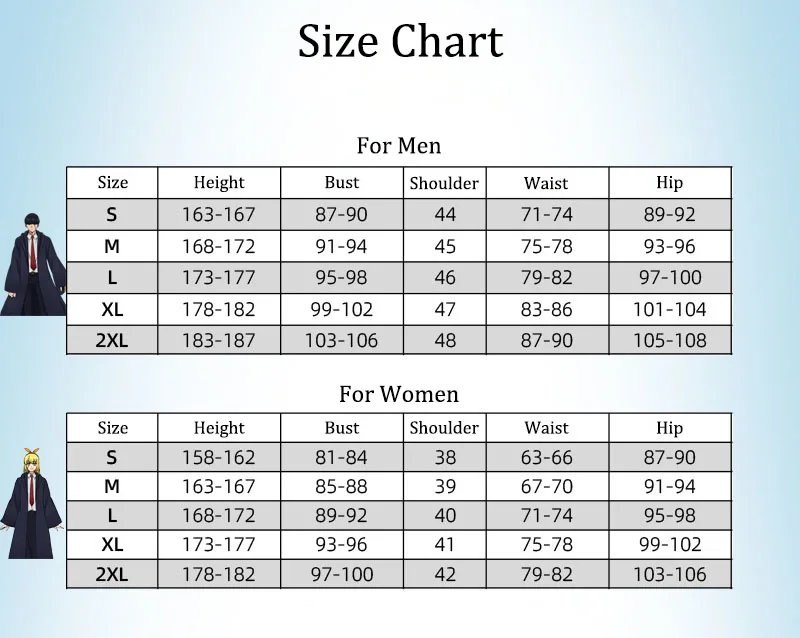 Size Chart

For Men

| Size | Height | Bust | Shoulder | Waist | Hip |
|---|---|---|---|---|---|
| S | 163-167 | 87-90 | 44 | 71-74 | 89-92 |
| M | 168-172 | 91-94 | 45 | 75-78 | 93-96 |
| L | 173-177 | 95-98 | 46 | 79-82 | 97-100 |
| XL | 178-182 | 99-102 | 47 | 83-86 | 101-104 |
| 2XL | 183-187 | 103-106 | 48 | 87-90 | 105-108 |

For Women

| Size | Height | Bust | Shoulder | Waist | Hip |
|---|---|---|---|---|---|
| S | 158-162 | 81-84 | 38 | 63-66 | 87-90 |
| M | 163-167 | 85-88 | 39 | 67-70 | 91-94 |
| L | 168-172 | 89-92 | 40 | 71-74 | 95-98 |
| XL | 173-177 | 93-96 | 41 | 75-78 | 99-102 |
| 2XL | 178-182 | 97-100 | 42 | 79-82 | 103-106 |